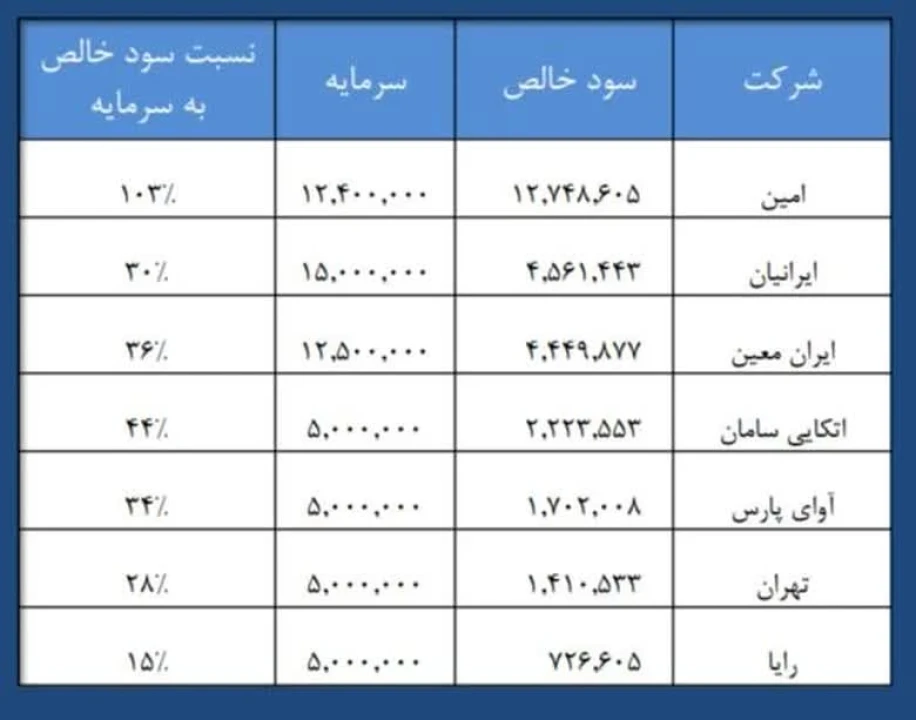 | شرکت | سود خالص | سرمایه | نسبت سود خالص به سرمایه |
|---|---|---|---|
| امین | ۱۲,۷۴۸,۶۰۵ | ۱۲,۴۰۰,۰۰۰ | ۱۰۳٪ |
| ایرانیان | ۴,۵۶۱,۴۴۳ | ۱۵,۰۰۰,۰۰۰ | ۳۰٪ |
| ایران معین | ۴,۴۴۹,۸۷۷ | ۱۲,۵۰۰,۰۰۰ | ۳۶٪ |
| اتکایی سامان | ۲,۲۲۳,۵۵۳ | ۵,۰۰۰,۰۰۰ | ۴۴٪ |
| آوای پارس | ۱,۷۰۲,۰۰۸ | ۵,۰۰۰,۰۰۰ | ۳۴٪ |
| تهران | ۱,۴۱۰,۵۳۳ | ۵,۰۰۰,۰۰۰ | ۲۸٪ |
| رایا | ۷۲۶,۶۰۵ | ۵,۰۰۰,۰۰۰ | ۱۵٪ |